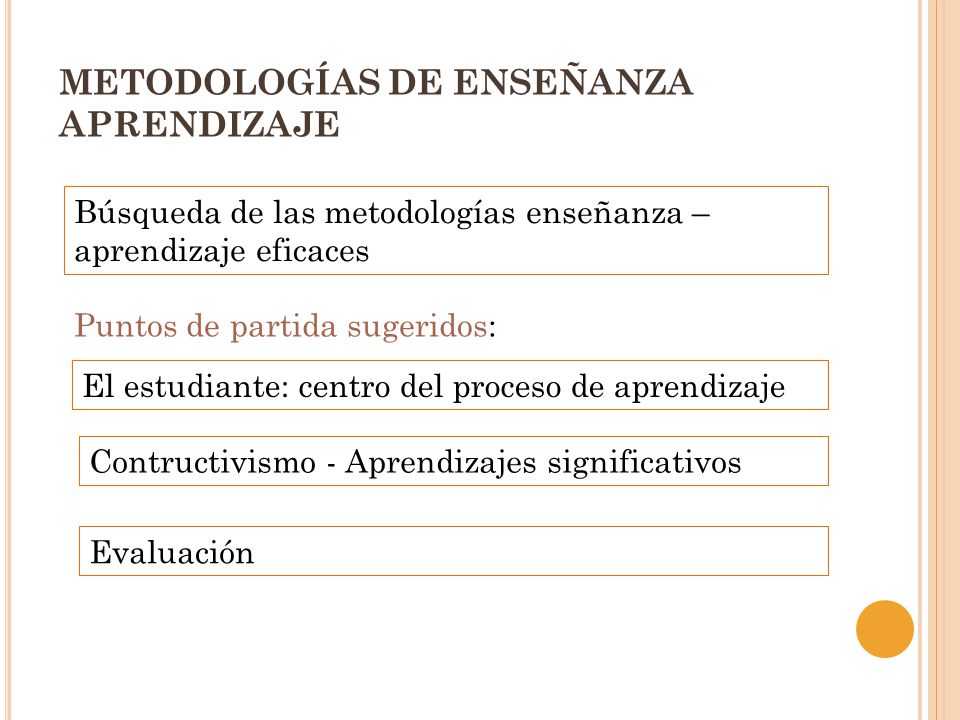 METODOLOGÍAS DE ENSEÑANZA APRENDIZAJE

Búsqueda de las metodologías enseñanza – aprendizaje eficaces

Puntos de partida sugeridos:

El estudiante: centro del proceso de aprendizaje

Contructivismo - Aprendizajes significativos

Evaluación